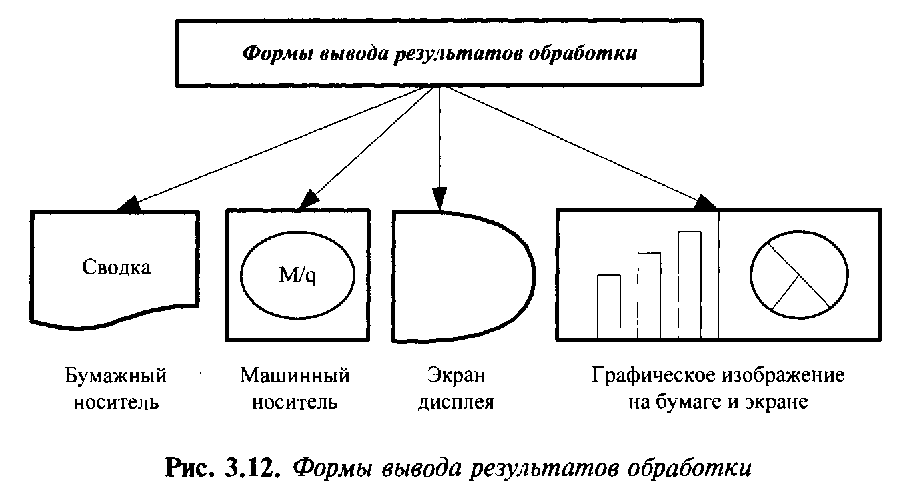 Формы вывода результатов обработки

Сводка

M/q

Бумажный носитель

Машинный носитель

Экран дисплея

Графическое изображение на бумаге и экране

Рис. 3.12. Формы вывода результатов обработки